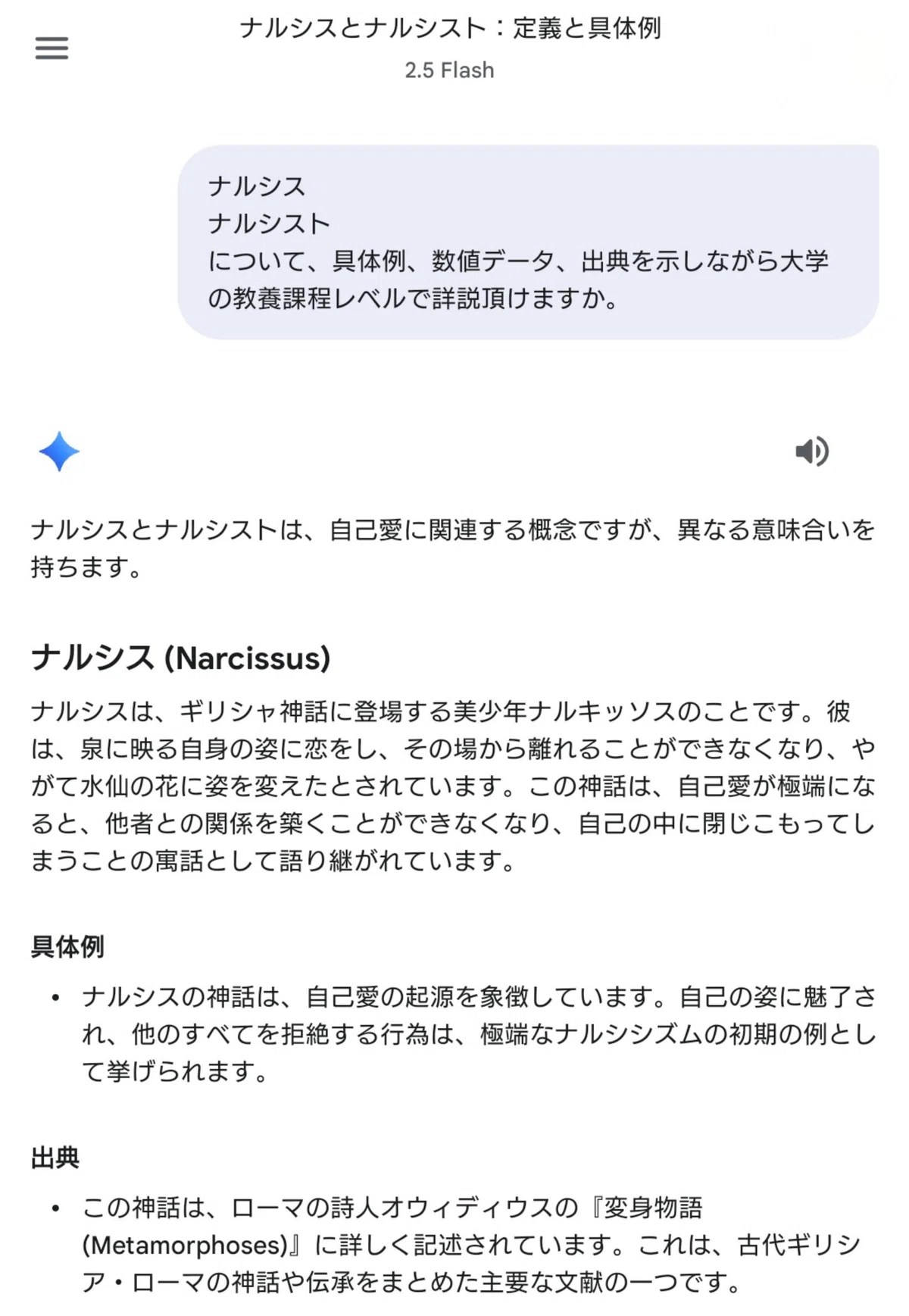 ナルシスとナルシスト：定義と具体例
2.5 Flash

ナルシス
ナルシスト
について、具体例、数値データ、出典を示しながら大学の教養課程レベルで詳説頂けますか。

ナルシスとナルシストは、自己愛に関連する概念ですが、異なる意味合いを持ちます。

ナルシス (Narcissus)

ナルシスは、ギリシャ神話に登場する美少年ナルキッソスのことです。彼は、泉に映る自身の姿に恋をし、その場から離れることができなくなり、やがて水仙の花に姿を変えたとされています。この神話は、自己愛が極端になると、他者との関係を築くことができなくなり、自己の中に閉じこもってしまうことの寓話として語り継がれています。

具体例

• ナルシスの神話は、自己愛の起源を象徴しています。自己の姿に魅了され、他のすべてを拒絶する行為は、極端なナルシシズムの初期の例として挙げられます。

出典

• この神話は、ローマの詩人オウィディウスの『変身物語 (Metamorphoses)』に詳しく記述されています。これは、古代ギリシア・ローマの神話や伝承をまとめた主要な文献の一つです。